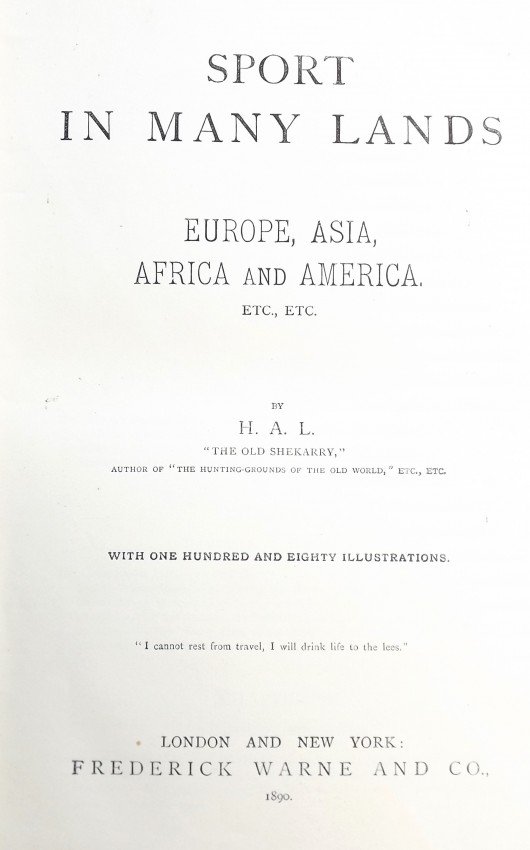 SPORT
IN MANY LANDS

EUROPE, ASIA,
AFRICA AND AMERICA.
ETC., ETC.

BY
H. A. L.
"THE OLD SHEKARRY,"
AUTHOR OF "THE HUNTING-GROUNDS OF THE OLD WORLD," ETC., ETC.

WITH ONE HUNDRED AND EIGHTY ILLUSTRATIONS.

"I cannot rest from travel, I will drink life to the lees."

LONDON AND NEW YORK:
FREDERICK WARNE AND CO.,
1890.